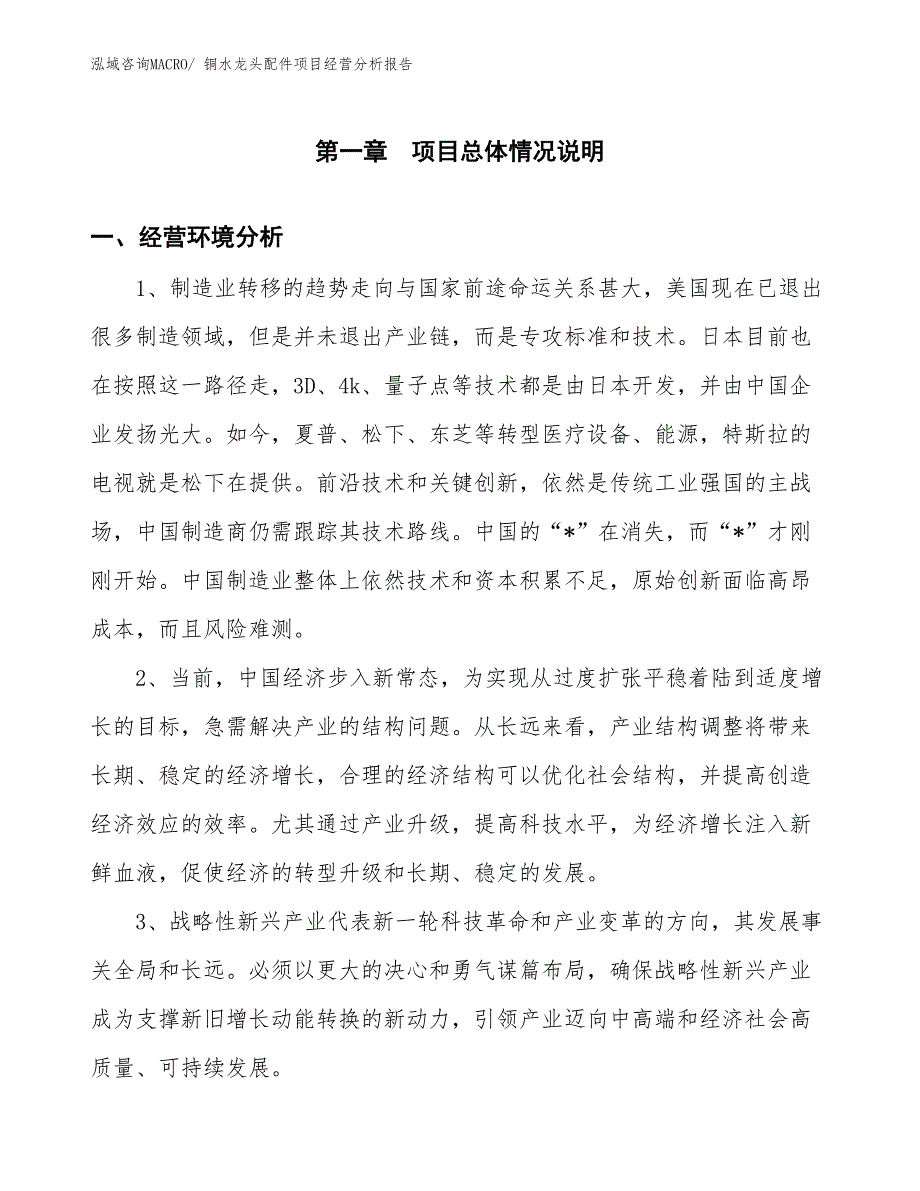 泓域咨询MACRO/ 铜水龙头配件项目经营分析报告

第一章 项目总体情况说明

一、经营环境分析

1、制造业转移的趋势走向与国家前途命运关系甚大，美国现在已退出很多制造领域，但是并未退出产业链，而是专攻标准和技术。日本目前也在按照这一路径走，3D、4k、量子点等技术都是由日本开发，并由中国企业发扬光大。如今，夏普、松下、东芝等转型医疗设备、能源，特斯拉的电视就是松下在提供。前沿技术和关键创新，依然是传统工业强国的主战场，中国制造商仍需跟踪其技术路线。中国的“*”在消失，而“*”才刚刚开始。中国制造业整体上依然技术和资本积累不足，原始创新面临高昂成本，而且风险难测。

2、当前，中国经济步入新常态，为实现从过度扩张平稳着陆到适度增长的目标，急需解决产业的结构问题。从长远来看，产业结构调整将带来长期、稳定的经济增长，合理的经济结构可以优化社会结构，并提高创造经济效应的效率。尤其通过产业升级，提高科技水平，为经济增长注入新鲜血液，促使经济的转型升级和长期、稳定的发展。

3、战略性新兴产业代表新一轮科技革命和产业变革的方向，其发展事关全局和长远。必须以更大的决心和勇气谋篇布局，确保战略性新兴产业成为支撑新旧增长动能转换的新动力，引领产业迈向中高端和经济社会高质量、可持续发展。